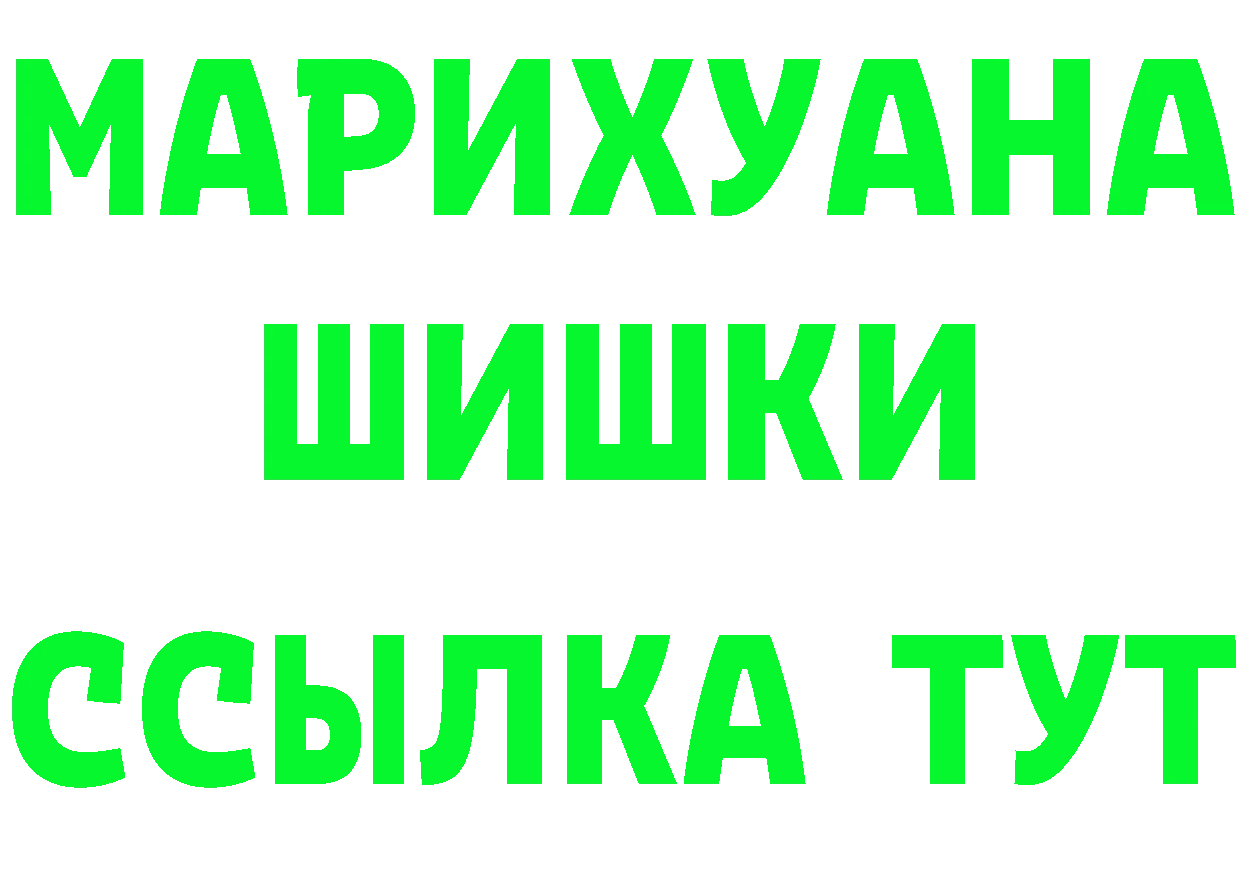 МАРИХУАНА
ШИШКИ
ССЫЛКА ТУТ